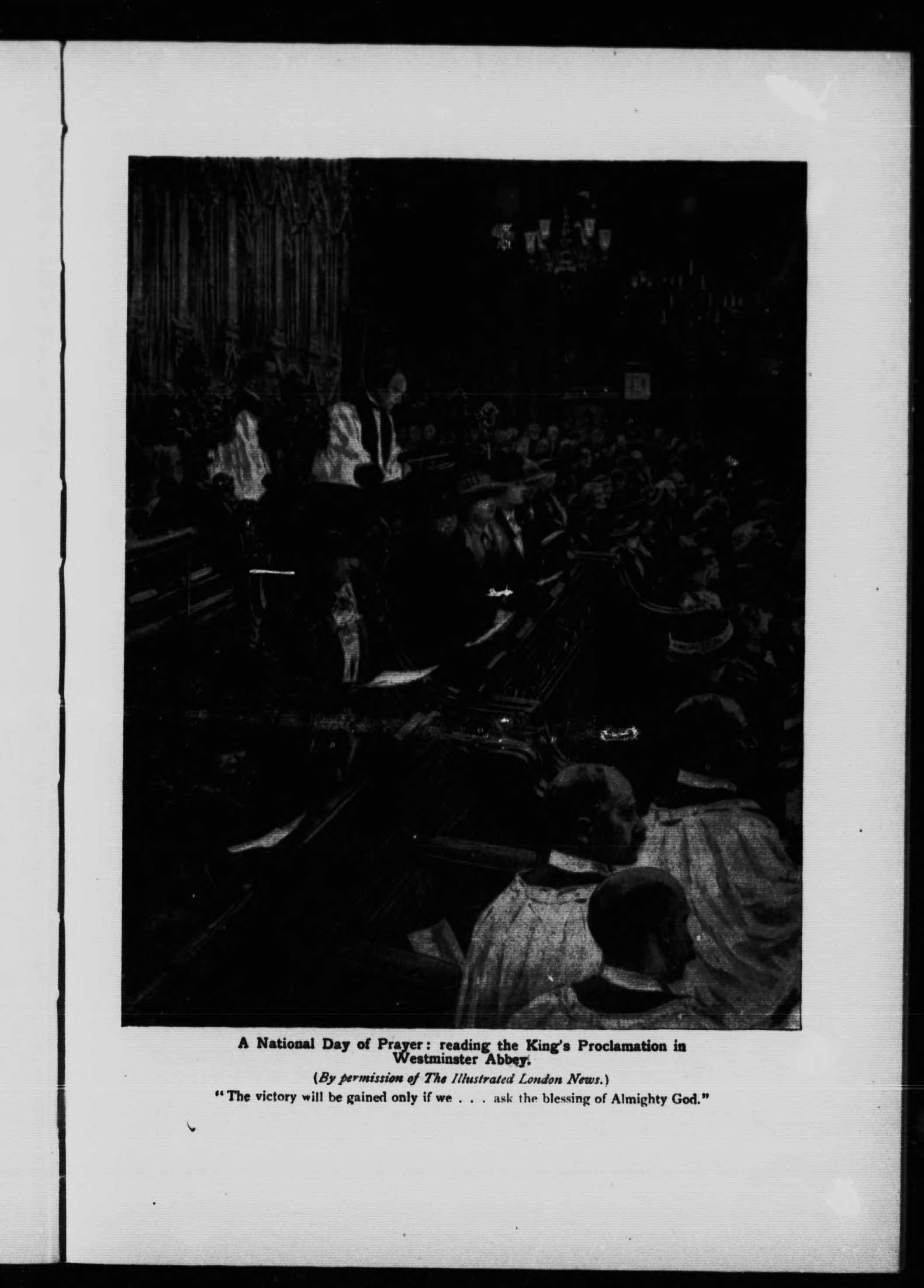 A National Day of Prayer: reading the King's Proclamation in Westminster Abbey.

(By permission of The Illustrated London News.)

"The victory will be gained only if we . . . ask the blessing of Almighty God."